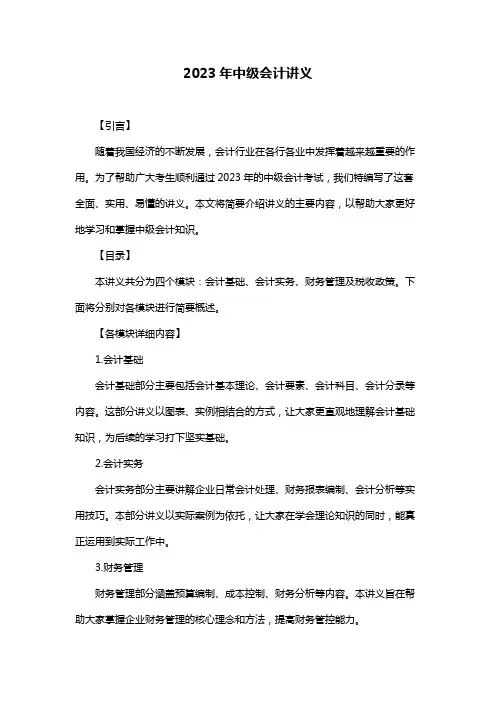 2023 年中级会计讲义

【引言】

随着我国经济的不断发展，会计行业在各行各业中发挥着越来越重要的作用。为了帮助广大考生顺利通过 2023 年的中级会计考试，我们特编写了这套全面、实用、易懂的讲义。本文将简要介绍讲义的主要内容，以帮助大家更好地学习和掌握中级会计知识。

【目录】

本讲义共分为四个模块：会计基础、会计实务、财务管理及税收政策。下面将分别对各模块进行简要概述。

【各模块详细内容】

1.会计基础

会计基础部分主要包括会计基本理论、会计要素、会计科目、会计分录等内容。这部分讲义以图表、实例相结合的方式，让大家更直观地理解会计基础知识，为后续的学习打下坚实基础。

2.会计实务

会计实务部分主要讲解企业日常会计处理、财务报表编制、会计分析等实用技巧。本部分讲义以实际案例为依托，让大家在学会理论知识的同时，能真正运用到实际工作中。

3.财务管理

财务管理部分涵盖预算编制、成本控制、财务分析等内容。本讲义旨在帮助大家掌握企业财务管理的核心理念和方法，提高财务管控能力。